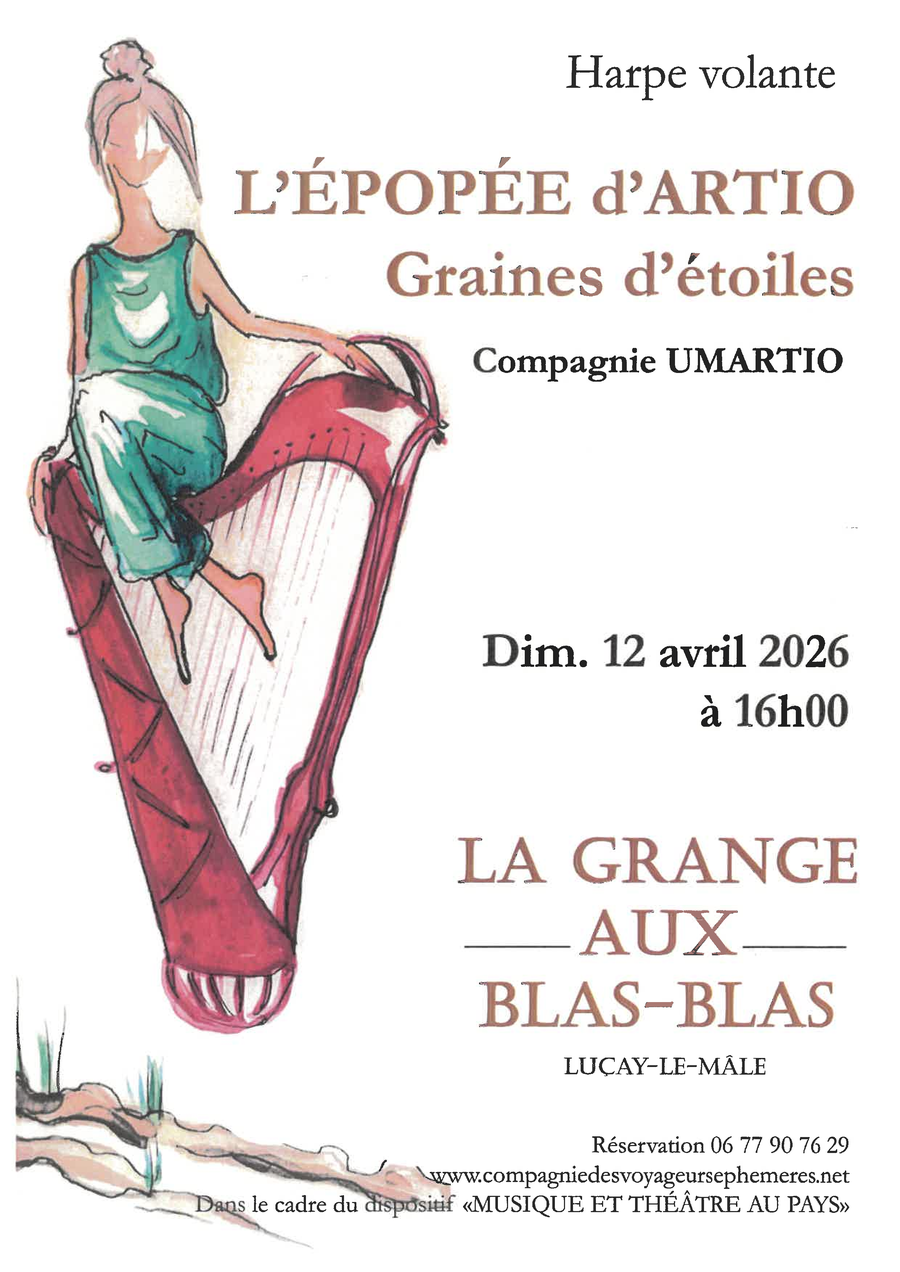 Harpe volante

L'ÉPOPÉE d'ARTIO
Graines d'étoiles

Compagnie UMARTIO

Dim. 12 avril 2026
à 16h00

LA GRANGE
AUX
BLAS-BLAS

LUÇAY-LE-MÂLE

Réservation 06 77 90 76 29
www.compagniedesvoyageursephemeres.net
Dans le cadre du dispositif «MUSIQUE ET THÉÂTRE AU PAYS»